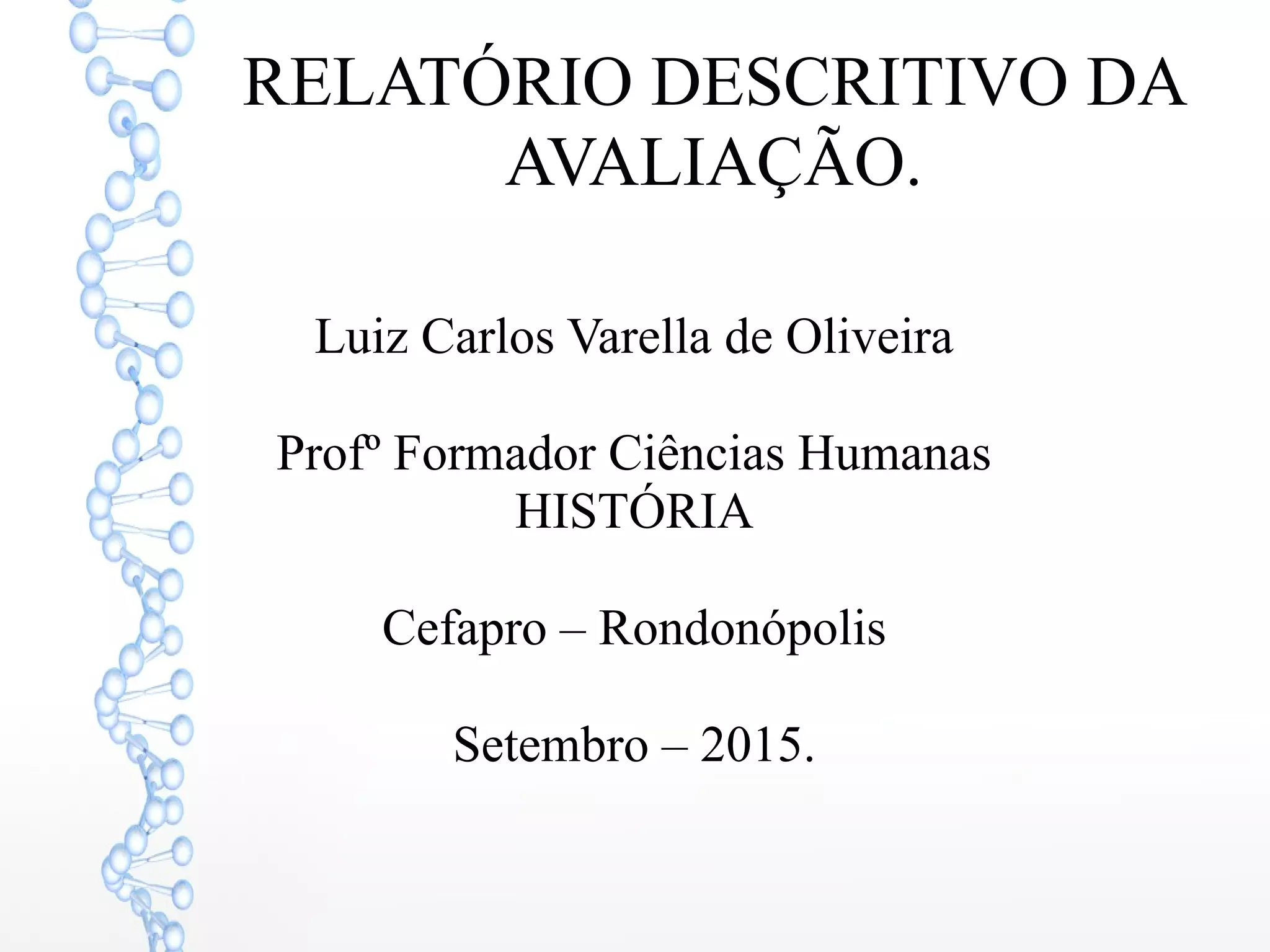 RELATÓRIO DESCRITIVO DA AVALIAÇÃO.

Luiz Carlos Varella de Oliveira

Profº Formador Ciências Humanas
HISTÓRIA

Cefapro – Rondonópolis

Setembro – 2015.